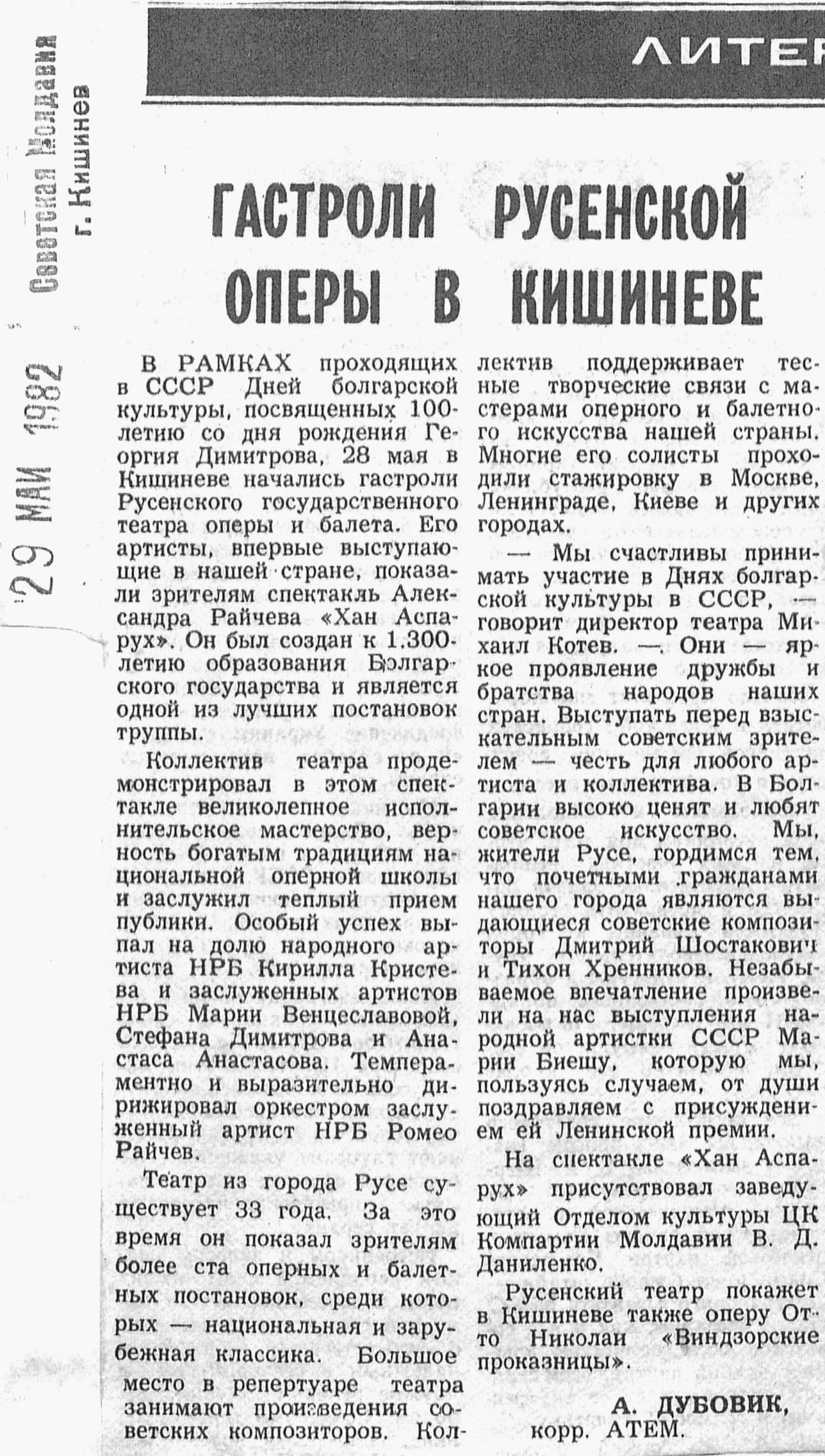 Советская Молдавия
г. Кишинев

29 МАЙ 1982

ЛИТЕР

ГАСТРОЛИ РУСЕНСКОЙ ОПЕРЫ В КИШИНЕВЕ

В РАМКАХ проходящих в СССР Дней болгарской культуры, посвященных 100-летию со дня рождения Георгия Димитрова, 28 мая в Кишиневе начались гастроли Русенского государственного театра оперы и балета. Его артисты, впервые выступающие в нашей стране, показали зрителям спектакль Александра Райчева «Хан Аспарух». Он был создан к 1.300-летию образования Болгарского государства и является одной из лучших постановок труппы.

Коллектив театра продемонстрировал в этом спектакле великолепное исполнительское мастерство, верность богатым традициям национальной оперной школы и заслужил теплый прием публики. Особый успех выпал на долю народного артиста НРБ Кирилла Кристева и заслуженных артистов НРБ Марии Венцеславовой, Стефана Димитрова и Анастаса Анастасова. Темпераментно и выразительно дирижировал оркестром заслуженный артист НРБ Ромео Райчев.

Театр из города Русе существует 33 года. За это время он показал зрителям более ста оперных и балетных постановок, среди которых — национальная и зарубежная классика. Большое место в репертуаре театра занимают произведения советских композиторов. Коллектив поддерживает тесные творческие связи с мастерами оперного и балетного искусства нашей страны. Многие его солисты проходили стажировку в Москве, Ленинграде, Киеве и других городах.

— Мы счастливы принимать участие в Днях болгарской культуры в СССР, — говорит директор театра Михаил Котев. — Они — яркое проявление дружбы и братства народов наших стран. Выступать перед взыскательным советским зрителем — честь для любого артиста и коллектива. В Болгарии высоко ценят и любят советское искусство. Мы, жители Русе, гордимся тем, что почетными гражданами нашего города являются выдающиеся советские композиторы Дмитрий Шостакович и Тихон Хренников. Незабываемое впечатление произвели на нас выступления народной артистки СССР Марии Биешу, которую мы, пользуясь случаем, от души поздравляем с присуждением ей Ленинской премии.

На спектакле «Хан Аспарух» присутствовал заведующий Отделом культуры ЦК Компартии Молдавии В. Д. Даниленко.

Русенский театр покажет в Кишиневе также оперу Отто Николаи «Виндзорские проказницы».

А. ДУБОВИК,
корр. АТЕМ.